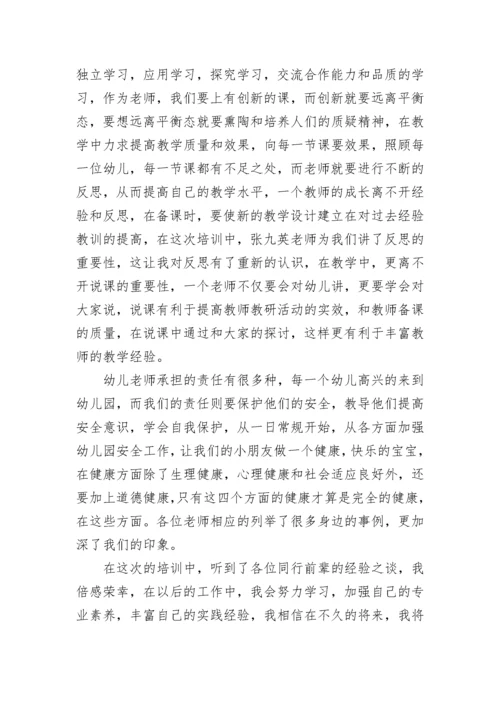 独立学习，应用学习，探究学习，交流合作能力和品质的学习，作为老师，我们要上有创新的课，而创新就要远离平衡态，要想远离平衡态就要熏陶和培养人们的质疑精神，在教学中力求提高教学质量和效果，向每一节课要效果，照顾每一位幼儿，每一节课都有不足之处，而老师就要进行不断的反思，从而提高自己的教学水平，一个教师的成长离不开经验和反思，在备课时，要使新的教学设计建立在对过去经验教训的提高，在这次培训中，张九英老师为我们讲了反思的重要性，这让我对反思有了重新的认识，在教学中，更离不开说课的重要性，一个老师不仅要会对幼儿讲，更要学会对大家说，说课有利于提高教师教研活动的实效，和教师备课的质量，在说课中通过和大家的探讨，这样更有利于丰富教师的教学经验。

幼儿老师承担的责任有很多种，每一个幼儿高兴的来到幼儿园，而我们的责任则要保护他们的安全，教导他们提高安全意识，学会自我保护，从一日常规开始，从各方面加强幼儿园安全工作，让我们的小朋友做一个健康，快乐的宝宝，在健康方面除了生理健康，心理健康和社会适应良好外，还要加上道德健康，只有这四个方面的健康才算是完全的健康，在这些方面。各位老师相应的列举了很多身边的事例，更加深了我们的印象。

在这次的培训中，听到了各位同行前辈的经验之谈，我倍感荣幸，在以后的工作中，我会努力学习，加强自己的专业素养，丰富自己的实践经验，我相信在不久的将来，我将